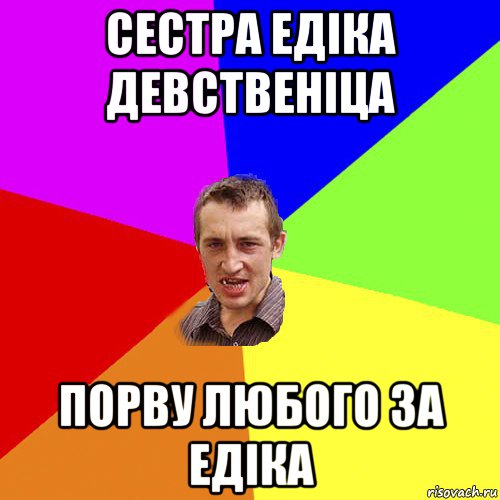 СЕСТРА ЕДІКА ДЕВСТВЕНІЦА

ПОРВУ ЛЮБОГО ЗА ЕДІКА

risovach.ru